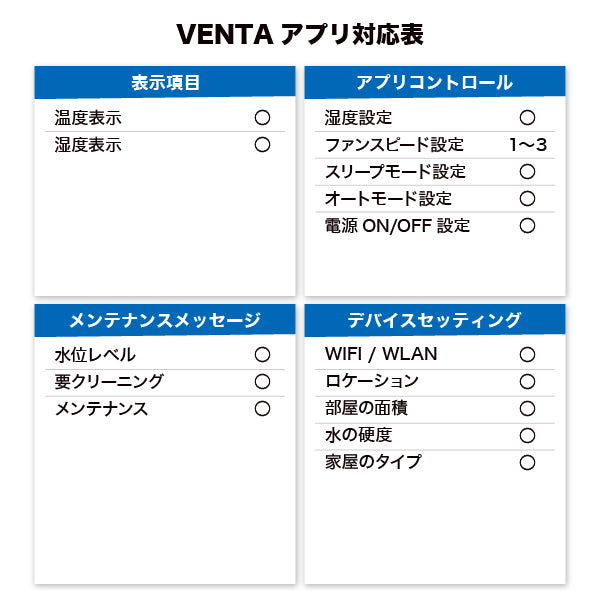 VENTA アプリ対応表

| 表示項目 | |
|---|---|
| 温度表示 | ○ |
| 湿度表示 | ○ |

| アプリコントロール | |
|---|---|
| 湿度設定 | ○ |
| ファンスピード設定 | 1～3 |
| スリープモード設定 | ○ |
| オートモード設定 | ○ |
| 電源 ON/OFF 設定 | ○ |

| メンテナンスメッセージ | |
|---|---|
| 水位レベル | ○ |
| 要クリーニング | ○ |
| メンテナンス | ○ |

| デバイスセッティング | |
|---|---|
| WIFI / WLAN | ○ |
| ロケーション | ○ |
| 部屋の面積 | ○ |
| 水の硬度 | ○ |
| 家屋のタイプ | ○ |